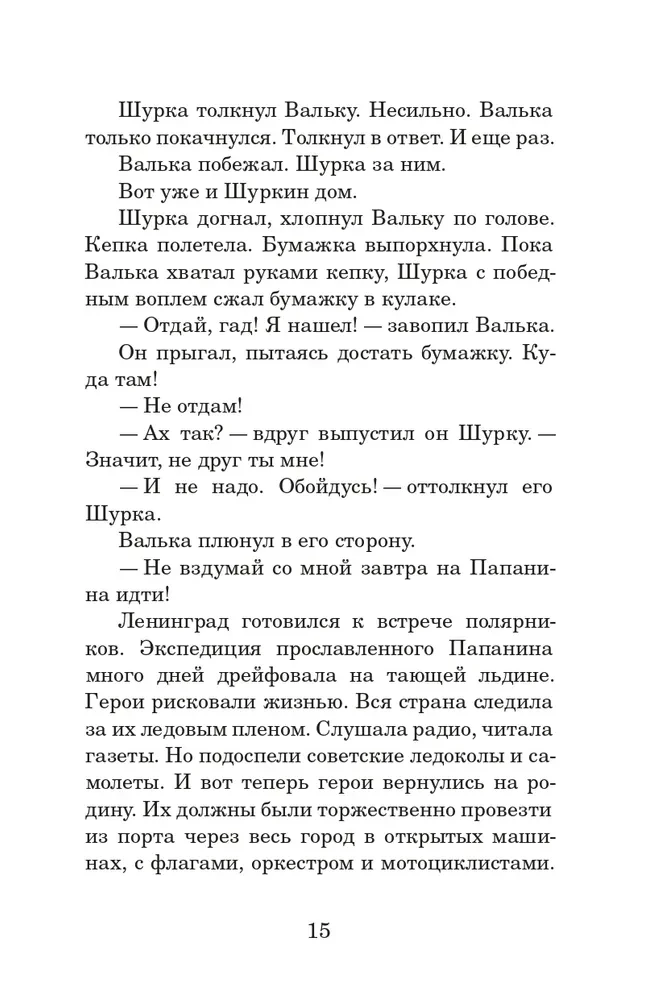 Шурка толкнул Вальку. Несильно. Валька только покачнулся. Толкнул в ответ. И еще раз.

Валька побежал. Шурка за ним.

Вот уже и Шуркин дом.

Шурка догнал, хлопнул Вальку по голове. Кепка полетела. Бумажка выпорхнула. Пока Валька хватал руками кепку, Шурка с победным воплем сжал бумажку в кулаке.

— Отдай, гад! Я нашел! — завопил Валька.

Он прыгал, пытаясь достать бумажку. Куда там!

— Не отдам!

— Ах так? — вдруг выпустил он Шурку. — Значит, не друг ты мне!

— И не надо. Обойдусь! — оттолкнул его Шурка.

Валька плюнул в его сторону.

— Не вздумай со мной завтра на Папанина идти!

Ленинград готовился к встрече полярников. Экспедиция прославленного Папанина много дней дрейфовала на тающей льдине. Герои рисковали жизнью. Вся страна следила за их ледовым пленом. Слушала радио, читала газеты. Но подоспели советские ледоколы и самолеты. И вот теперь герои вернулись на родину. Их должны были торжественно провезти из порта через весь город в открытых машинах, с флагами, оркестром и мотоциклистами.

15